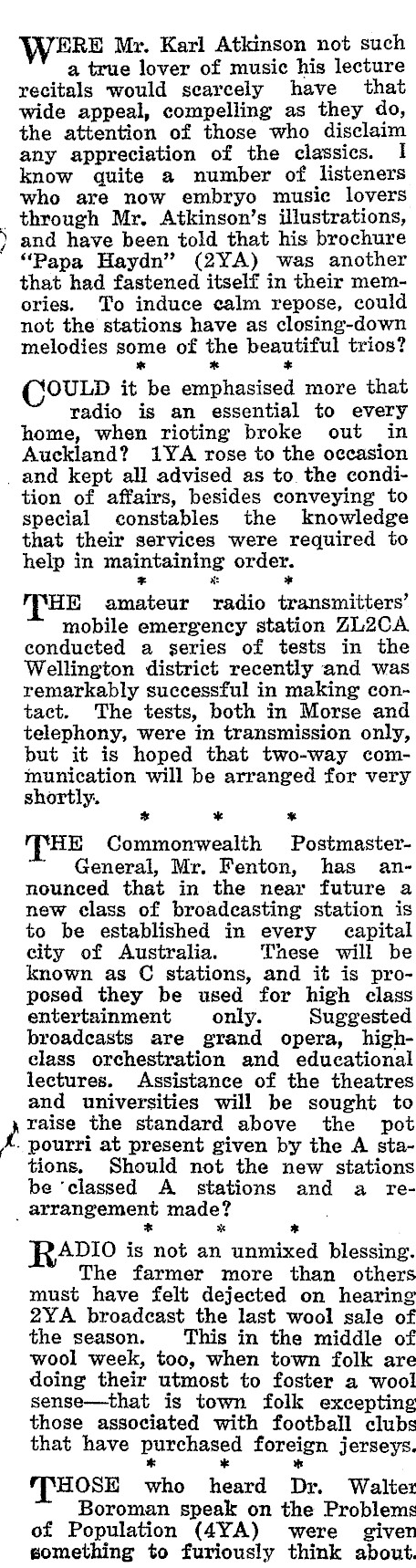 WERE Mr. Karl Atkinson not such a true lover of music his lecture recitals would scarcely have that wide appeal, compelling as they do, the attention of those who disclaim any appreciation of the classics. I know quite a number of listeners who are now embryo music lovers through Mr. Atkinson's illustrations, and have been told that his brochure "Papa Haydn" (2YA) was another that had fastened itself in their memories. To induce calm repose, could not the stations have as closing-down melodies some of the beautiful trios?

* * *

COULD it be emphasised more that radio is an essential to every home, when rioting broke out in Auckland? 1YA rose to the occasion and kept all advised as to the condition of affairs, besides conveying to special constables the knowledge that their services were required to help in maintaining order.

* * *

THE amateur radio transmitters' mobile emergency station ZL2CA conducted a series of tests in the Wellington district recently and was remarkably successful in making contact. The tests, both in Morse and telephony, were in transmission only, but it is hoped that two-way communication will be arranged for very shortly.

* * *

THE Commonwealth Postmaster-General, Mr. Fenton, has announced that in the near future a new class of broadcasting station is to be established in every capital city of Australia. These will be known as C stations, and it is proposed they be used for high class entertainment only. Suggested broadcasts are grand opera, high-class orchestration and educational lectures. Assistance of the theatres and universities will be sought to raise the standard above the pot pourri at present given by the A stations. Should not the new stations be classed A stations and a rearrangement made?

* * *

RADIO is not an unmixed blessing. The farmer more than others must have felt dejected on hearing 2YA broadcast the last wool sale of the season. This in the middle of wool week, too, when town folk are doing their utmost to foster a wool sense—that is town folk excepting those associated with football clubs that have purchased foreign jerseys.

* * *

THOSE who heard Dr. Walter Boroman speak on the Problems of Population (4YA) were given something to furiously think about.